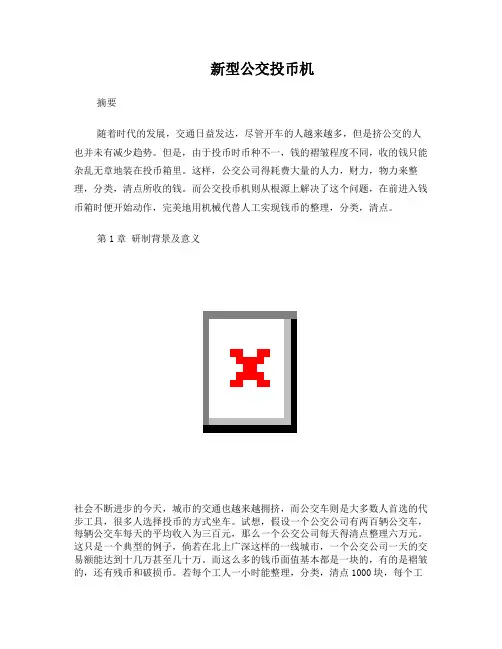 新型公交投币机

摘要

随着时代的发展，交通日益发达，尽管开车的人越来越多，但是挤公交的人也并未有减少趋势。但是，由于投币时币种不一，钱的褶皱程度不同，收的钱只能杂乱无章地装在投币箱里。这样，公交公司得耗费大量的人力，财力，物力来整理，分类，清点所收的钱。而公交投币机则从根源上解决了这个问题，在前进入钱币箱时便开始动作，完美地用机械代替人工实现钱币的整理，分类，清点。

第 1 章 研制背景及意义

社会不断进步的今天，城市的交通也越来越拥挤，而公交车则是大多数人首选的代步工具，很多人选择投币的方式坐车。试想，假设一个公交公司有两百辆公交车，每辆公交车每天的平均收入为三百元，那么一个公交公司每天得清点整理六万元。这只是一个典型的例子，倘若在北上广深这样的一线城市，一个公交公司一天的交易额能达到十几万甚至几十万。而这么多的钱币面值基本都是一块的，有的是褶皱的，还有残币和破损币。若每个工人一小时能整理，分类，清点 1000 块，每个工